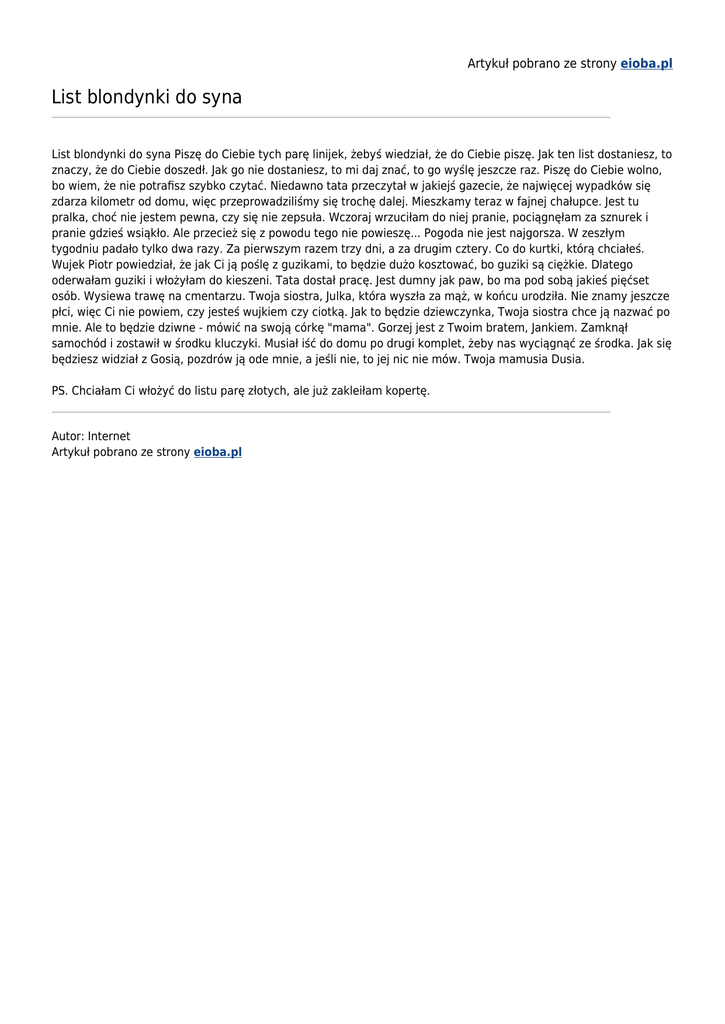 Artykuł pobrano ze strony eioba.pl

List blondynki do syna

List blondynki do syna Piszę do Ciebie tych parę linijek, żebyś wiedział, że do Ciebie piszę. Jak ten list dostaniesz, to znaczy, że do Ciebie doszedł. Jak go nie dostaniesz, to mi daj znać, to go wyślę jeszcze raz. Piszę do Ciebie wolno, bo wiem, że nie potrafisz szybko czytać. Niedawno tata przeczytał w jakiejś gazecie, że najwięcej wypadków się zdarza kilometr od domu, więc przeprowadziliśmy się trochę dalej. Mieszkamy teraz w fajnej chałupce. Jest tu pralka, choć nie jestem pewna, czy się nie zepsuła. Wczoraj wrzuciłam do niej pranie, pociągnęłam za sznurek i pranie gdzieś wsiąkło. Ale przecież się z powodu tego nie powieszę... Pogoda nie jest najgorsza. W zeszłym tygodniu padało tylko dwa razy. Za pierwszym razem trzy dni, a za drugim cztery. Co do kurtki, którą chciałeś. Wujek Piotr powiedział, że jak Ci ją poślę z guzikami, to będzie dużo kosztować, bo guziki są ciężkie. Dlatego oderwałam guziki i włożyłam do kieszeni. Tata dostał pracę. Jest dumny jak paw, bo ma pod sobą jakieś pięćset osób. Wysiewa trawę na cmentarzu. Twoja siostra, Julka, która wyszła za mąż, w końcu urodziła. Nie znamy jeszcze płci, więc Ci nie powiem, czy jesteś wujkiem czy ciotką. Jak to będzie dziewczynka, Twoja siostra chce ją nazwać po mnie. Ale to będzie dziwne - mówić na swoją córkę "mama". Gorzej jest z Twoim bratem, Jankiem. Zamknął samochód i zostawił w środku kluczyki. Musiał iść do domu po drugi komplet, żeby nas wyciągnąć ze środka. Jak się będziesz widział z Gosią, pozdrów ją ode mnie, a jeśli nie, to jej nic nie mów. Twoja mamusia Dusia.

PS. Chciałam Ci włożyć do listu parę złotych, ale już zakleiłam kopertę.

Autor: Internet
Artykuł pobrano ze strony eioba.pl